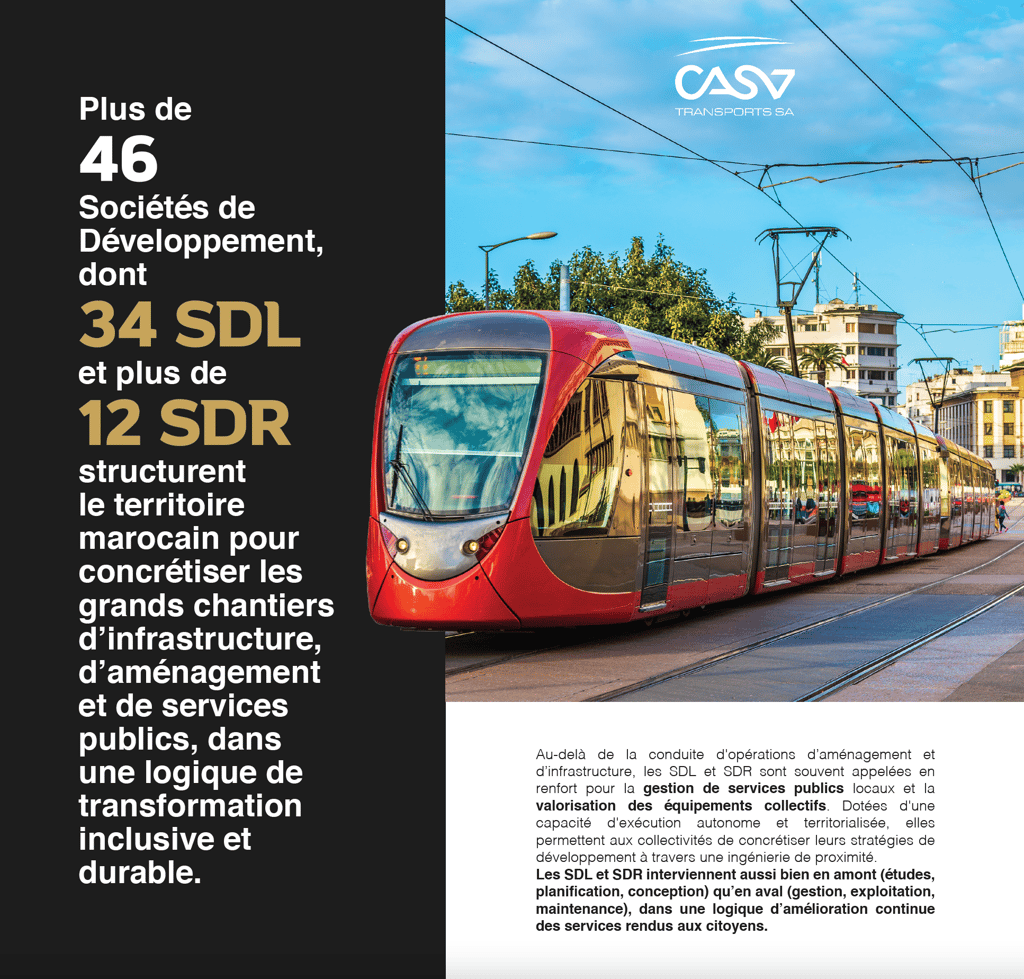 Plus de
46
Sociétés de Développement, dont
34 SDL
et plus de
12 SDR
structurent le territoire marocain pour concrétiser les grands chantiers d'infrastructure, d'aménagement et de services publics, dans une logique de transformation inclusive et durable.

CASA
TRANSPORTS SA

Au-delà de la conduite d'opérations d'aménagement et d'infrastructure, les SDL et SDR sont souvent appelées en renfort pour la gestion de services publics locaux et la valorisation des équipements collectifs. Dotées d'une capacité d'exécution autonome et territorialisée, elles permettent aux collectivités de concrétiser leurs stratégies de développement à travers une ingénierie de proximité.
Les SDL et SDR interviennent aussi bien en amont (études, planification, conception) qu'en aval (gestion, exploitation, maintenance), dans une logique d'amélioration continue des services rendus aux citoyens.